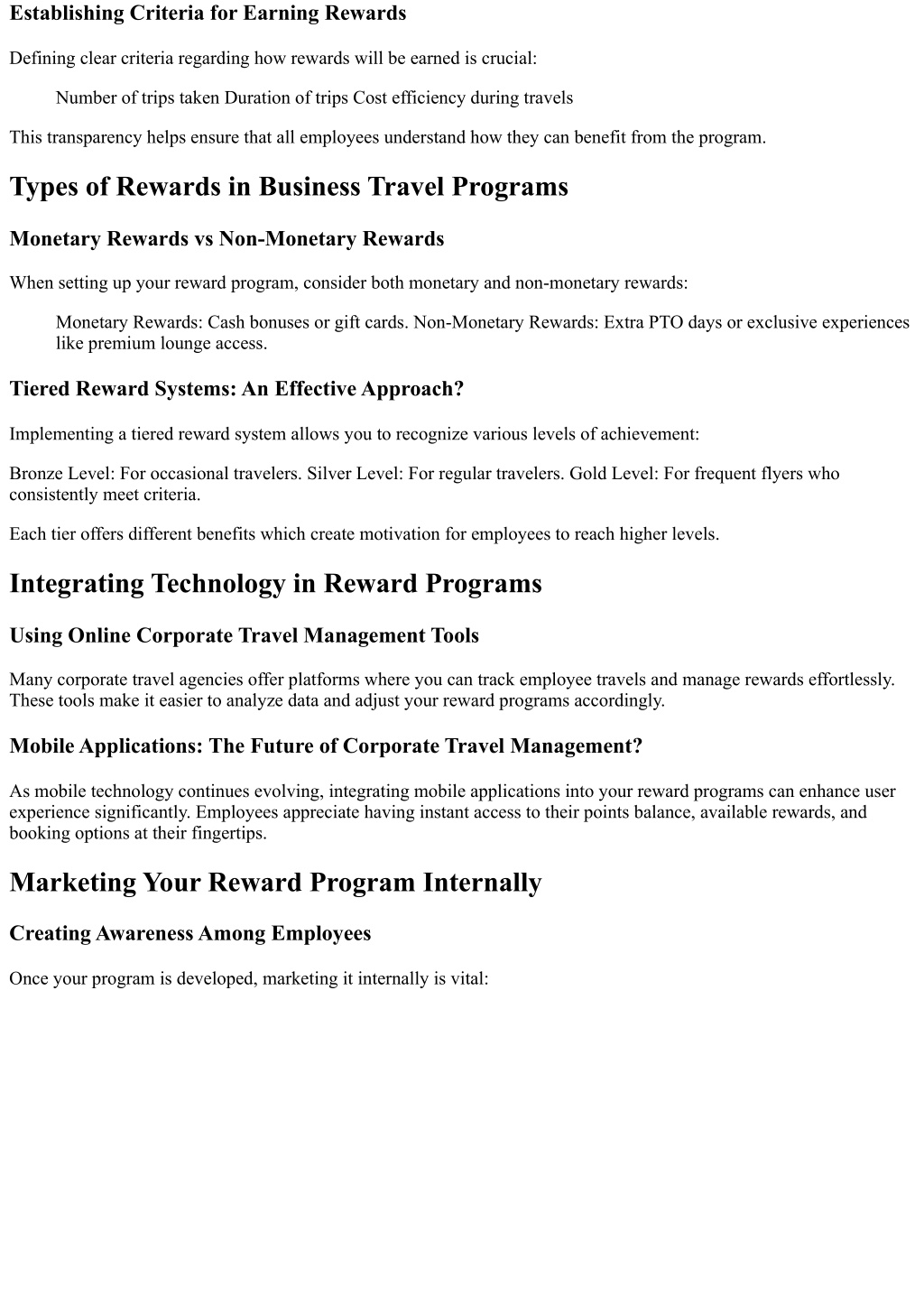 Establishing Criteria for Earning Rewards

Defining clear criteria regarding how rewards will be earned is crucial:

Number of trips taken Duration of trips Cost efficiency during travels

This transparency helps ensure that all employees understand how they can benefit from the program.

Types of Rewards in Business Travel Programs

Monetary Rewards vs Non-Monetary Rewards

When setting up your reward program, consider both monetary and non-monetary rewards:

Monetary Rewards: Cash bonuses or gift cards. Non-Monetary Rewards: Extra PTO days or exclusive experiences like premium lounge access.

Tiered Reward Systems: An Effective Approach?

Implementing a tiered reward system allows you to recognize various levels of achievement:

Bronze Level: For occasional travelers. Silver Level: For regular travelers. Gold Level: For frequent flyers who consistently meet criteria.

Each tier offers different benefits which create motivation for employees to reach higher levels.

Integrating Technology in Reward Programs

Using Online Corporate Travel Management Tools

Many corporate travel agencies offer platforms where you can track employee travels and manage rewards effortlessly. These tools make it easier to analyze data and adjust your reward programs accordingly.

Mobile Applications: The Future of Corporate Travel Management?

As mobile technology continues evolving, integrating mobile applications into your reward programs can enhance user experience significantly. Employees appreciate having instant access to their points balance, available rewards, and booking options at their fingertips.

Marketing Your Reward Program Internally

Creating Awareness Among Employees

Once your program is developed, marketing it internally is vital: